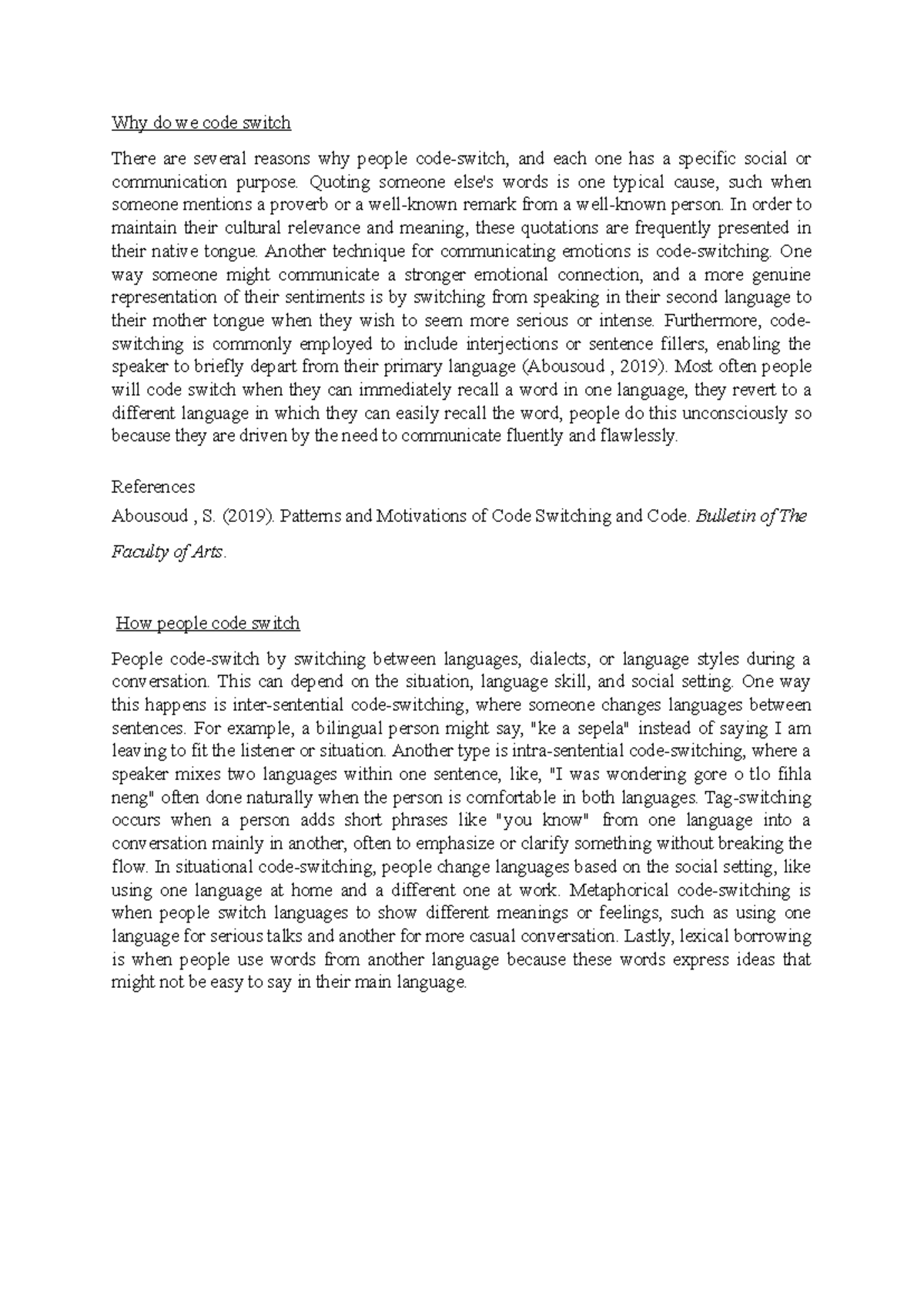 Why do we code switch

There are several reasons why people code-switch, and each one has a specific social or communication purpose. Quoting someone else's words is one typical cause, such when someone mentions a proverb or a well-known remark from a well-known person. In order to maintain their cultural relevance and meaning, these quotations are frequently presented in their native tongue. Another technique for communicating emotions is code-switching. One way someone might communicate a stronger emotional connection, and a more genuine representation of their sentiments is by switching from speaking in their second language to their mother tongue when they wish to seem more serious or intense. Furthermore, code-switching is commonly employed to include interjections or sentence fillers, enabling the speaker to briefly depart from their primary language (Abousoud , 2019). Most often people will code switch when they can immediately recall a word in one language, they revert to a different language in which they can easily recall the word, people do this unconsciously so because they are driven by the need to communicate fluently and flawlessly.

References

Abousoud , S. (2019). Patterns and Motivations of Code Switching and Code. Bulletin of The Faculty of Arts.

How people code switch

People code-switch by switching between languages, dialects, or language styles during a conversation. This can depend on the situation, language skill, and social setting. One way this happens is inter-sentential code-switching, where someone changes languages between sentences. For example, a bilingual person might say, "ke a sepela" instead of saying I am leaving to fit the listener or situation. Another type is intra-sentential code-switching, where a speaker mixes two languages within one sentence, like, "I was wondering gore o tlo fihla neng" often done naturally when the person is comfortable in both languages. Tag-switching occurs when a person adds short phrases like "you know" from one language into a conversation mainly in another, often to emphasize or clarify something without breaking the flow. In situational code-switching, people change languages based on the social setting, like using one language at home and a different one at work. Metaphorical code-switching is when people switch languages to show different meanings or feelings, such as using one language for serious talks and another for more casual conversation. Lastly, lexical borrowing is when people use words from another language because these words express ideas that might not be easy to say in their main language.